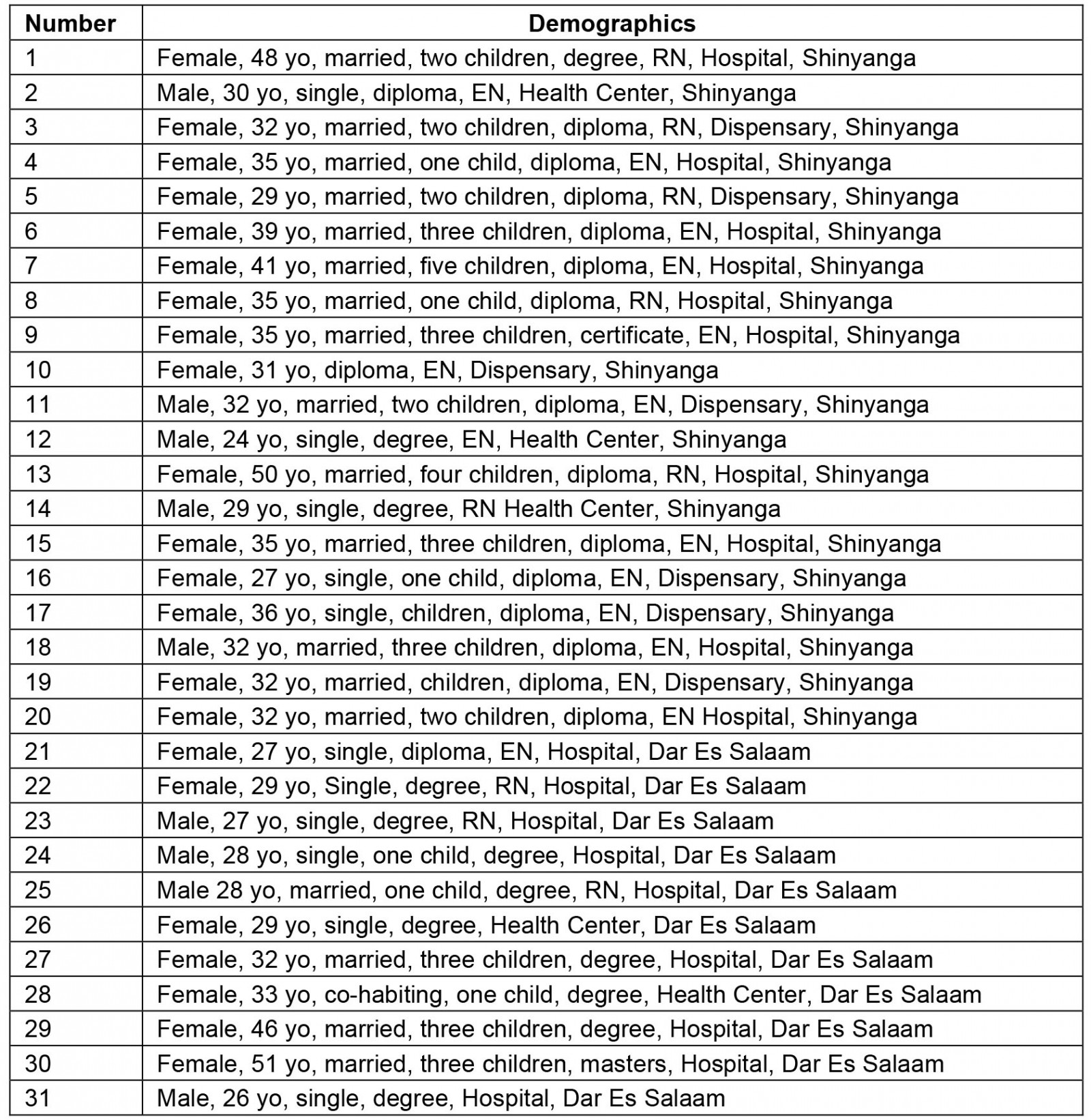 | Number | Demographics |
|---|---|
| 1 | Female, 48 yo, married, two children, degree, RN, Hospital, Shinyanga |
| 2 | Male, 30 yo, single, diploma, EN, Health Center, Shinyanga |
| 3 | Female, 32 yo, married, two children, diploma, RN, Dispensary, Shinyanga |
| 4 | Female, 35 yo, married, one child, diploma, EN, Hospital, Shinyanga |
| 5 | Female, 29 yo, married, two children, diploma, RN, Dispensary, Shinyanga |
| 6 | Female, 39 yo, married, three children, diploma, EN, Hospital, Shinyanga |
| 7 | Female, 41 yo, married, five children, diploma, EN, Hospital, Shinyanga |
| 8 | Female, 35 yo, married, one child, diploma, RN, Hospital, Shinyanga |
| 9 | Female, 35 yo, married, three children, certificate, EN, Hospital, Shinyanga |
| 10 | Female, 31 yo, diploma, EN, Dispensary, Shinyanga |
| 11 | Male, 32 yo, married, two children, diploma, EN, Dispensary, Shinyanga |
| 12 | Male, 24 yo, single, degree, EN, Health Center, Shinyanga |
| 13 | Female, 50 yo, married, four children, diploma, RN, Hospital, Shinyanga |
| 14 | Male, 29 yo, single, degree, RN Health Center, Shinyanga |
| 15 | Female, 35 yo, married, three children, diploma, EN, Hospital, Shinyanga |
| 16 | Female, 27 yo, single, one child, diploma, EN, Dispensary, Shinyanga |
| 17 | Female, 36 yo, single, children, diploma, EN, Dispensary, Shinyanga |
| 18 | Male, 32 yo, married, three children, diploma, EN, Hospital, Shinyanga |
| 19 | Female, 32 yo, married, children, diploma, EN, Dispensary, Shinyanga |
| 20 | Female, 32 yo, married, two children, diploma, EN Hospital, Shinyanga |
| 21 | Female, 27 yo, single, diploma, EN, Hospital, Dar Es Salaam |
| 22 | Female, 29 yo, Single, degree, RN, Hospital, Dar Es Salaam |
| 23 | Male, 27 yo, single, degree, RN, Hospital, Dar Es Salaam |
| 24 | Male, 28 yo, single, one child, degree, Hospital, Dar Es Salaam |
| 25 | Male 28 yo, married, one child, degree, RN, Hospital, Dar Es Salaam |
| 26 | Female, 29 yo, single, degree, Health Center, Dar Es Salaam |
| 27 | Female, 32 yo, married, three children, degree, Hospital, Dar Es Salaam |
| 28 | Female, 33 yo, co-habiting, one child, degree, Health Center, Dar Es Salaam |
| 29 | Female, 46 yo, married, three children, degree, Hospital, Dar Es Salaam |
| 30 | Female, 51 yo, married, three children, masters, Hospital, Dar Es Salaam |
| 31 | Male, 26 yo, single, degree, Hospital, Dar Es Salaam |